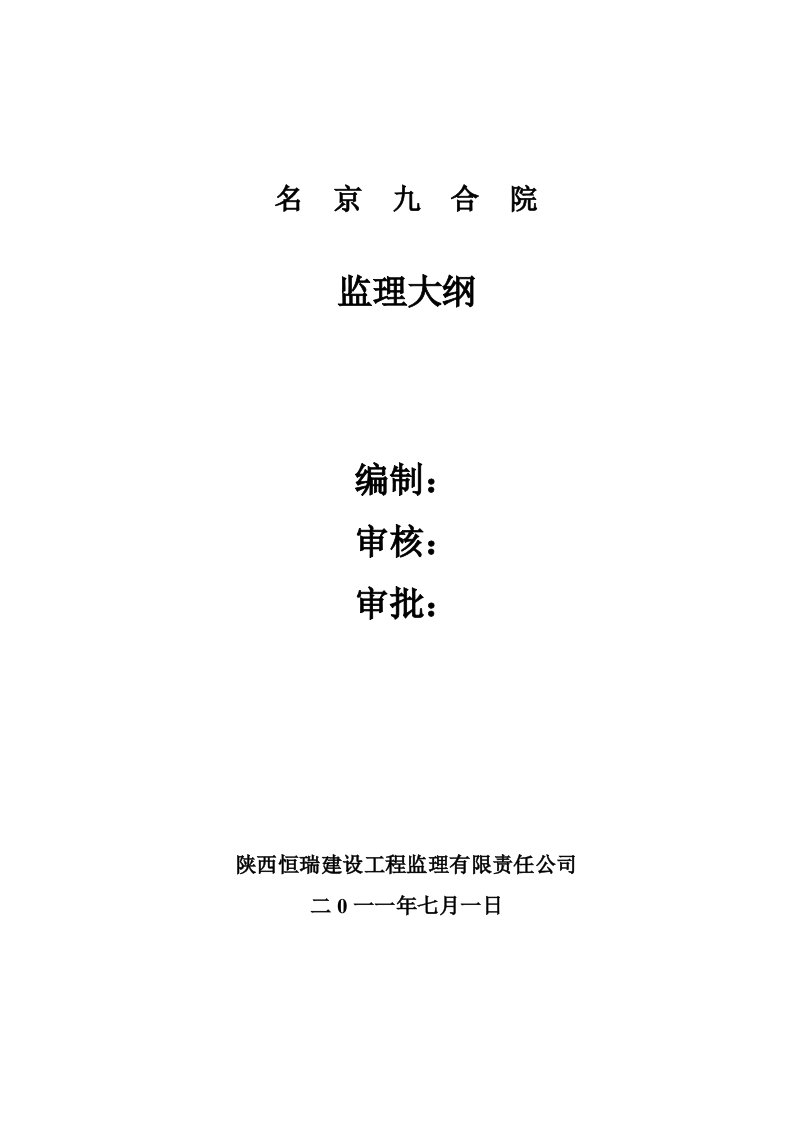 名 京 九 合 院

监理大纲

编制：
审核：
审批：

陕西恒瑞建设工程监理有限责任公司

二 0 一一年七月一日